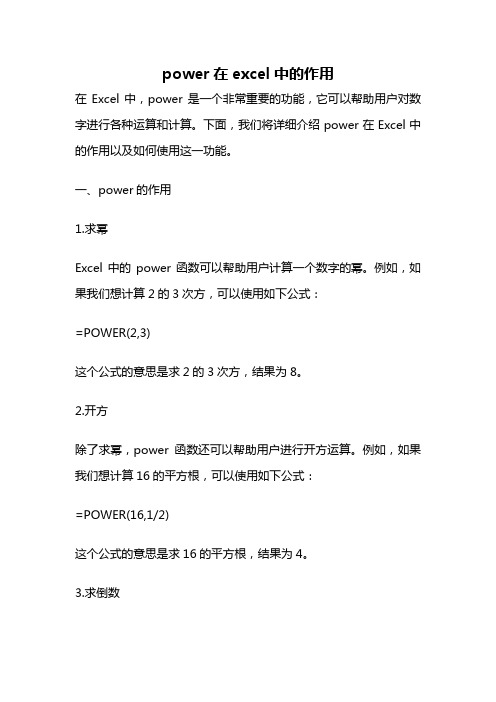 power 在 excel 中的作用

在 Excel 中，power 是一个非常重要的功能，它可以帮助用户对数字进行各种运算和计算。下面，我们将详细介绍 power 在 Excel 中的作用以及如何使用这一功能。

一、power 的作用

1.求幂

Excel 中的 power 函数可以帮助用户计算一个数字的幂。例如，如果我们想计算 2 的 3 次方，可以使用如下公式：

=POWER(2,3)

这个公式的意思是求 2 的 3 次方，结果为 8。

2.开方

除了求幂，power 函数还可以帮助用户进行开方运算。例如，如果我们想计算 16 的平方根，可以使用如下公式：

=POWER(16,1/2)

这个公式的意思是求 16 的平方根，结果为 4。

3.求倒数